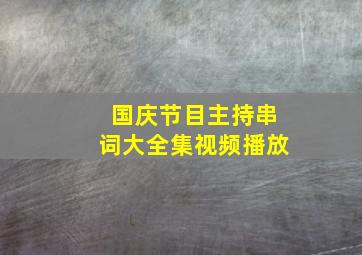 国庆节目主持串词大全集视频播放